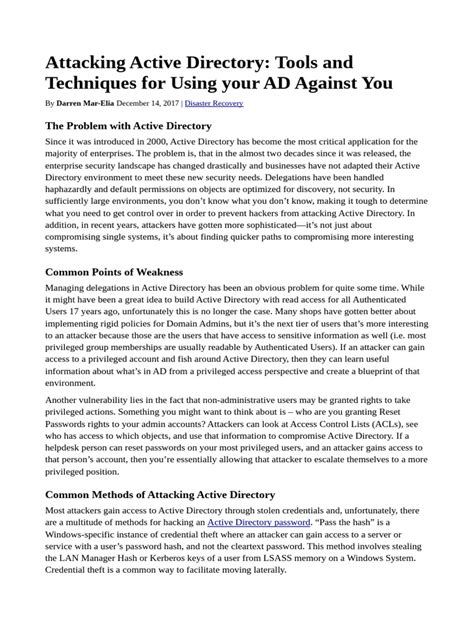 Attacking Active Directory: Tools and Techniques for Using your AD Against You

By Darren Mar-Elia December 14, 2017 | Disaster Recovery

The Problem with Active Directory

Since it was introduced in 2000, Active Directory has become the most critical application for the majority of enterprises. The problem is, that in the almost two decades since it was released, the enterprise security landscape has changed drastically and businesses have not adapted their Active Directory environment to meet these new security needs. Delegations have been handled haphazardly and default permissions on objects are optimized for discovery, not security. In sufficiently large environments, you don't know what you don't know, making it tough to determine what you need to get control over in order to prevent hackers from attacking Active Directory. In addition, in recent years, attackers have gotten more sophisticated—it's not just about compromising single systems, it's about finding quicker paths to compromising more interesting systems.

Common Points of Weakness

Managing delegations in Active Directory has been an obvious problem for quite some time. While it might have been a great idea to build Active Directory with read access for all Authenticated Users 17 years ago, unfortunately this is no longer the case. Many shops have gotten better about implementing rigid policies for Domain Admins, but it's the next tier of users that's more interesting to an attacker because those are the users that have access to sensitive information as well (i.e. most privileged group memberships are usually readable by Authenticated Users). If an attacker can gain access to a privileged account and fish around Active Directory, then they can learn useful information about what's in AD from a privileged access perspective and create a blueprint of that environment.

Another vulnerability lies in the fact that non-administrative users may be granted rights to take privileged actions. Something you might want to think about is – who are you granting Reset Passwords rights to your admin accounts? Attackers can look at Access Control Lists (ACLs), see who has access to which objects, and use that information to compromise Active Directory. If a helpdesk person can reset passwords on your most privileged users, and an attacker gains access to that person's account, then you're essentially allowing that attacker to escalate themselves to a more privileged position.

Common Methods of Attacking Active Directory

Most attackers gain access to Active Directory through stolen credentials and, unfortunately, there are a multitude of methods for hacking an Active Directory password. "Pass the hash" is a Windows-specific instance of credential theft where an attacker can gain access to a server or service with a user's password hash, and not the cleartext password. This method involves stealing the LAN Manager Hash or Kerberos keys of a user from LSASS memory on a Windows System. Credential theft is a common way to facilitate moving laterally.